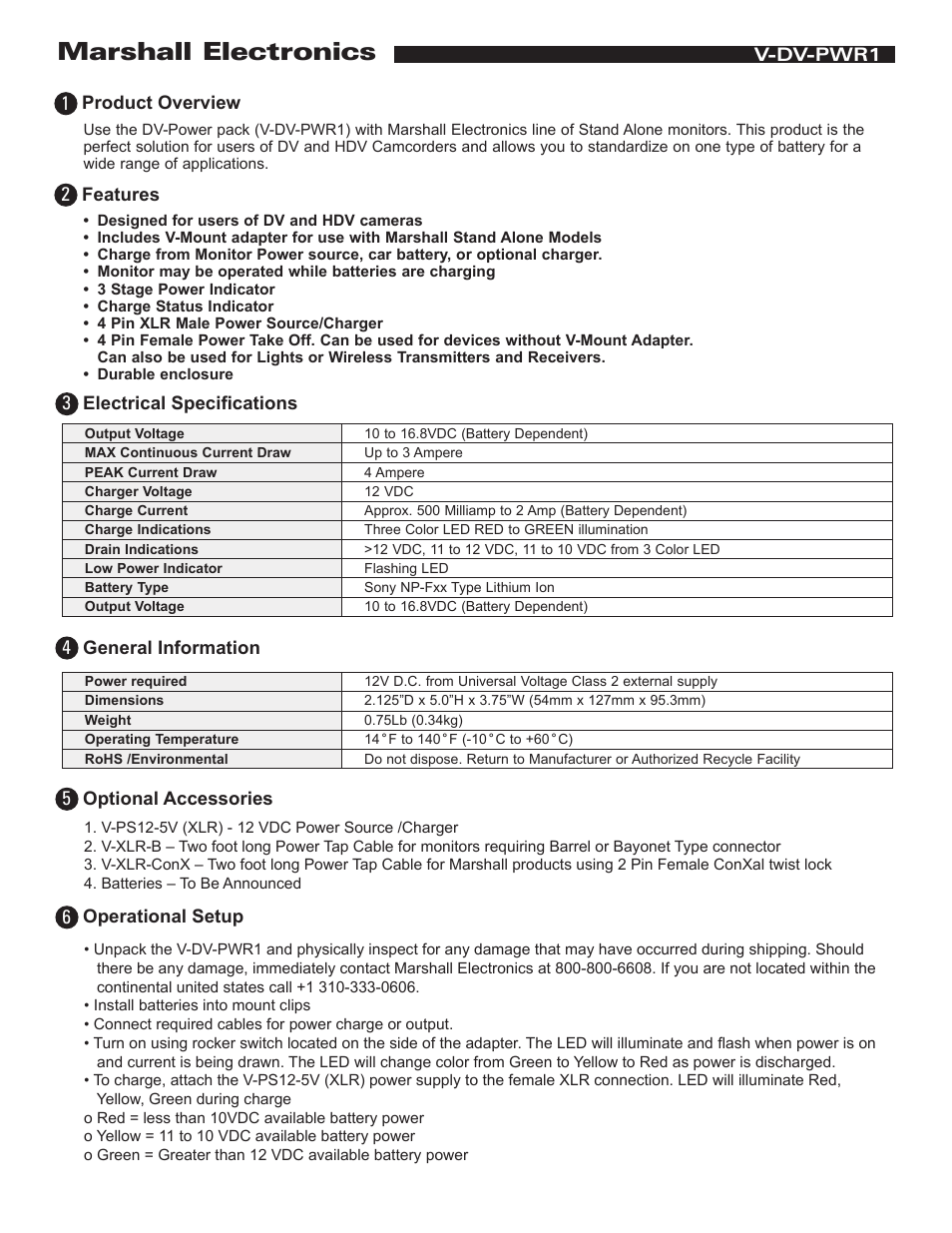 Marshall Electronics V-DV-PWR1

1 Product Overview

Use the DV-Power pack (V-DV-PWR1) with Marshall Electronics line of Stand Alone monitors. This product is the perfect solution for users of DV and HDV Camcorders and allows you to standardize on one type of battery for a wide range of applications.

2 Features

• Designed for users of DV and HDV cameras
• Includes V-Mount adapter for use with Marshall Stand Alone Models
• Charge from Monitor Power source, car battery, or optional charger.
• Monitor may be operated while batteries are charging
• 3 Stage Power Indicator
• Charge Status Indicator
• 4 Pin XLR Male Power Source/Charger
• 4 Pin Female Power Take Off. Can be used for devices without V-Mount Adapter. Can also be used for Lights or Wireless Transmitters and Receivers.
• Durable enclosure

3 Electrical Specifications

| | |
|---|---|
| Output Voltage | 10 to 16.8VDC (Battery Dependent) |
| MAX Continuous Current Draw | Up to 3 Ampere |
| PEAK Current Draw | 4 Ampere |
| Charger Voltage | 12 VDC |
| Charge Current | Approx. 500 Milliamp to 2 Amp (Battery Dependent) |
| Charge Indications | Three Color LED RED to GREEN illumination |
| Drain Indications | >12 VDC, 11 to 12 VDC, 11 to 10 VDC from 3 Color LED |
| Low Power Indicator | Flashing LED |
| Battery Type | Sony NP-Fxx Type Lithium Ion |
| Output Voltage | 10 to 16.8VDC (Battery Dependent) |

4 General Information

| | |
|---|---|
| Power required | 12V D.C. from Universal Voltage Class 2 external supply |
| Dimensions | 2.125"D x 5.0"H x 3.75"W (54mm x 127mm x 95.3mm) |
| Weight | 0.75Lb (0.34kg) |
| Operating Temperature | 14°F to 140°F (-10°C to +60°C) |
| RoHS /Environmental | Do not dispose. Return to Manufacturer or Authorized Recycle Facility |

5 Optional Accessories

1. V-PS12-5V (XLR) - 12 VDC Power Source /Charger
2. V-XLR-B – Two foot long Power Tap Cable for monitors requiring Barrel or Bayonet Type connector
3. V-XLR-ConX – Two foot long Power Tap Cable for Marshall products using 2 Pin Female ConXal twist lock
4. Batteries – To Be Announced

6 Operational Setup

• Unpack the V-DV-PWR1 and physically inspect for any damage that may have occurred during shipping. Should there be any damage, immediately contact Marshall Electronics at 800-800-6608. If you are not located within the continental united states call +1 310-333-0606.
• Install batteries into mount clips
• Connect required cables for power charge or output.
• Turn on using rocker switch located on the side of the adapter. The LED will illuminate and flash when power is on and current is being drawn. The LED will change color from Green to Yellow to Red as power is discharged.
• To charge, attach the V-PS12-5V (XLR) power supply to the female XLR connection. LED will illuminate Red, Yellow, Green during charge
o Red = less than 10VDC available battery power
o Yellow = 11 to 10 VDC available battery power
o Green = Greater than 12 VDC available battery power